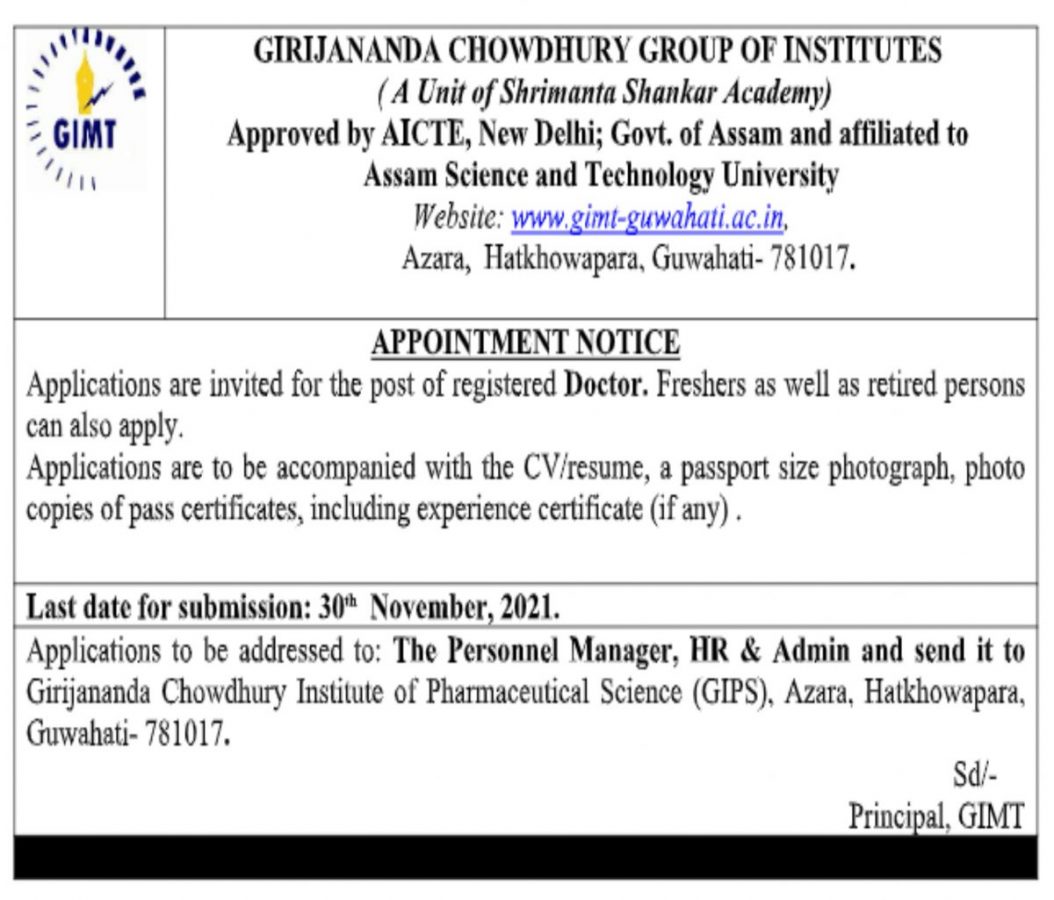 GIMT

GIRIJANANDA CHOWDHURY GROUP OF INSTITUTES
( A Unit of Shrimanta Shankar Academy)
Approved by AICTE, New Delhi; Govt. of Assam and affiliated to Assam Science and Technology University
Website: www.gimt-guwahati.ac.in,
Azara, Hatkhowapara, Guwahati- 781017.

APPOINTMENT NOTICE

Applications are invited for the post of registered Doctor. Freshers as well as retired persons can also apply.
Applications are to be accompanied with the CV/resume, a passport size photograph, photo copies of pass certificates, including experience certificate (if any) .

Last date for submission: 30$^{th}$ November, 2021.

Applications to be addressed to: The Personnel Manager, HR & Admin and send it to Girijananda Chowdhury Institute of Pharmaceutical Science (GIPS), Azara, Hatkhowapara, Guwahati- 781017.

Sd/-
Principal, GIMT